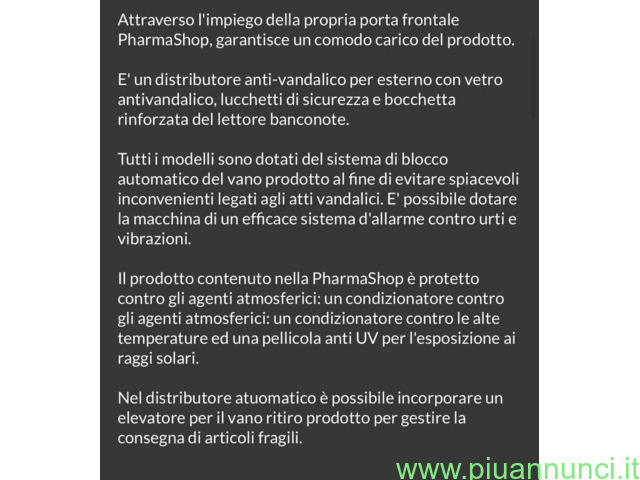 Attraverso l'impiego della propria porta frontale PharmaShop, garantisce un comodo carico del prodotto.

E' un distributore anti-vandalico per esterno con vetro antivandalico, lucchetti di sicurezza e bocchetta rinforzata del lettore banconote.

Tutti i modelli sono dotati del sistema di blocco automatico del vano prodotto al fine di evitare spiacevoli inconvenienti legati agli atti vandalici. E' possibile dotare la macchina di un efficace sistema d'allarme contro urti e vibrazioni.

Il prodotto contenuto nella PharmaShop è protetto contro gli agenti atmosferici: un condizionatore contro gli agenti atmosferici: un condizionatore contro le alte temperature ed una pellicola anti UV per l'esposizione ai raggi solari.

Nel distributore atuomatico è possibile incorporare un elevatore per il vano ritiro prodotto per gestire la consegna di articoli fragili.

www.piuannunci.it